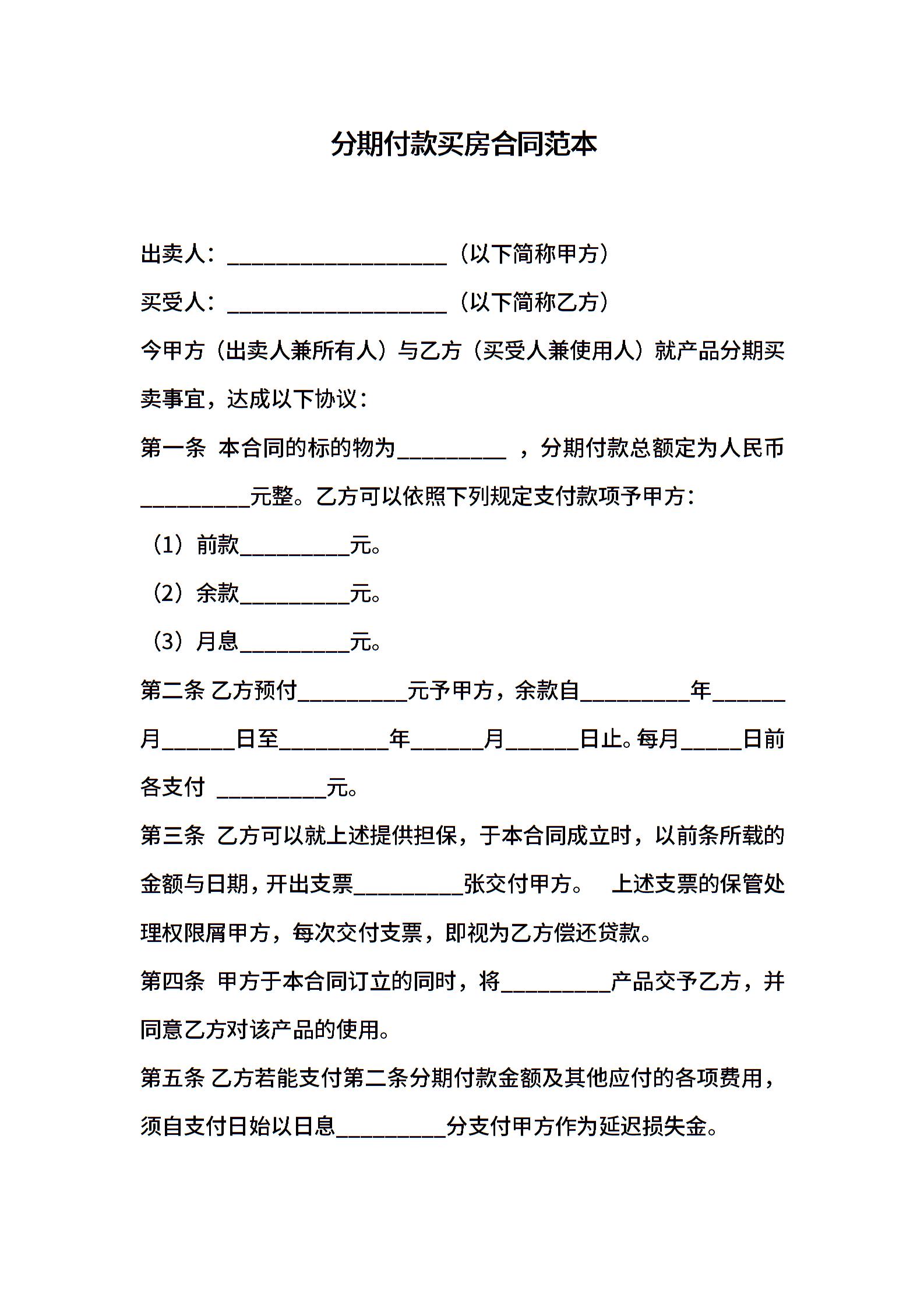 分期付款买房合同范本

出卖人：____________________（以下简称甲方）

买受人：____________________（以下简称乙方）

今甲方（出卖人兼所有人）与乙方（买受人兼使用人）就产品分期买卖事宜，达成以下协议：

第一条 本合同的标的物为__________ ，分期付款总额定为人民币__________元整。乙方可以依照下列规定支付款项予甲方：

（1）前款__________元。

（2）余款__________元。

（3）月息__________元。

第二条 乙方预付__________元予甲方，余款自__________年______月______日至__________年______月______日止。每月_____日前各支付 __________元。

第三条 乙方可以就上述提供担保，于本合同成立时，以前条所载的金额与日期，开出支票__________张交付甲方。 上述支票的保管处理权限属甲方，每次交付支票，即视为乙方偿还贷款。

第四条 甲方于本合同订立的同时，将__________产品交予乙方，并同意乙方对该产品的使用。

第五条 乙方若能支付第二条分期付款金额及其他应付的各项费用，须自支付日始以日息__________分支付甲方作为延迟损失金。